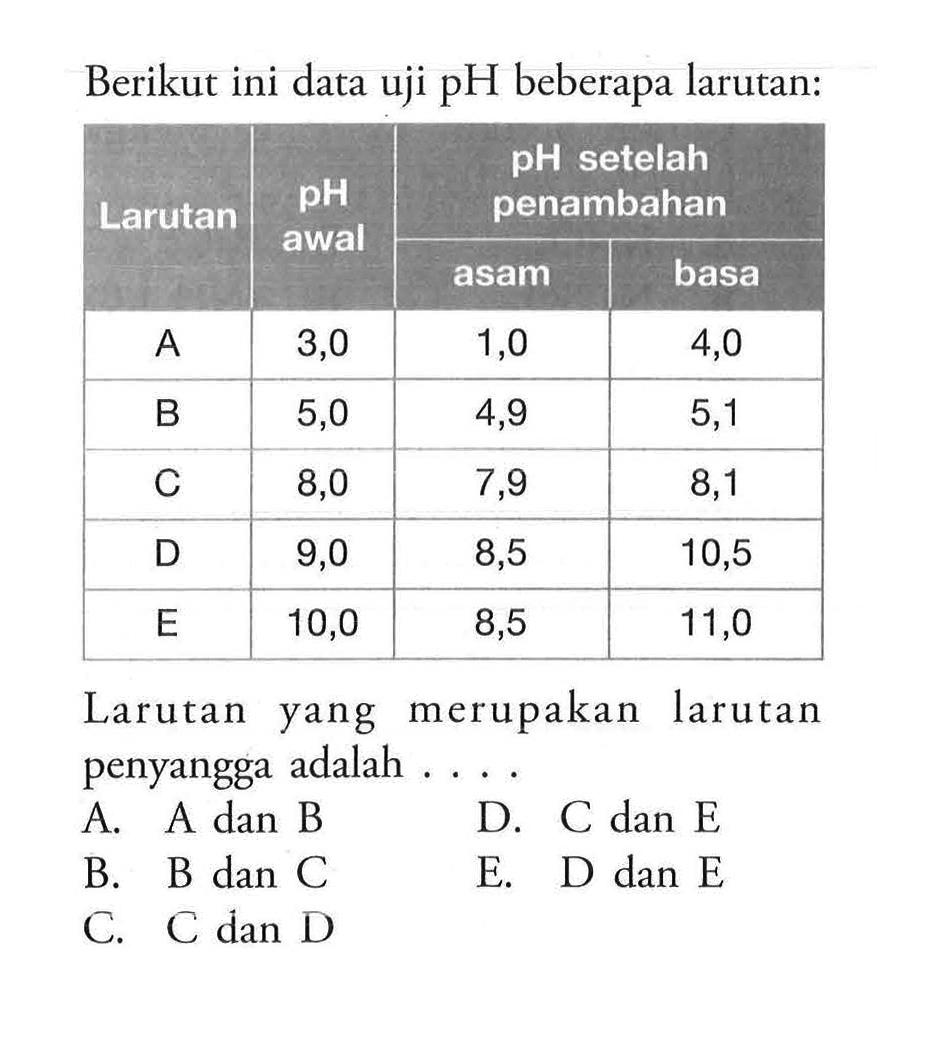 Berikut ini data uji pH beberapa larutan:

| Larutan | pH awal | pH setelah penambahan asam | pH setelah penambahan basa |
|---|---|---|---|
| A | 3,0 | 1,0 | 4,0 |
| B | 5,0 | 4,9 | 5,1 |
| C | 8,0 | 7,9 | 8,1 |
| D | 9,0 | 8,5 | 10,5 |
| E | 10,0 | 8,5 | 11,0 |

Larutan yang merupakan larutan penyangga adalah . . . .

A. A dan B
B. B dan C
C. C dan D
D. C dan E
E. D dan E